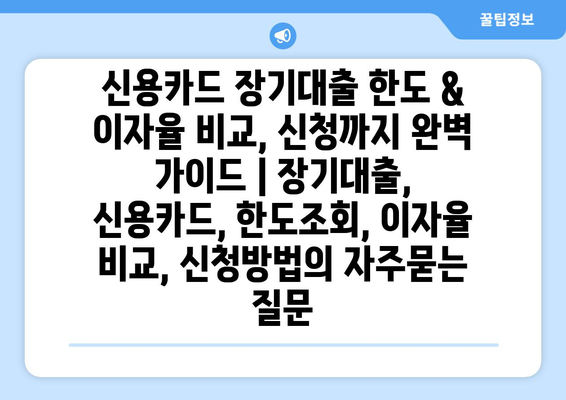 꿀팁정보

신용카드 장기대출 한도 & 이자율 비교, 신청까지 완벽 가이드 | 장기대출, 신용카드, 한도조회, 이자율 비교, 신청방법의 자주묻는 질문